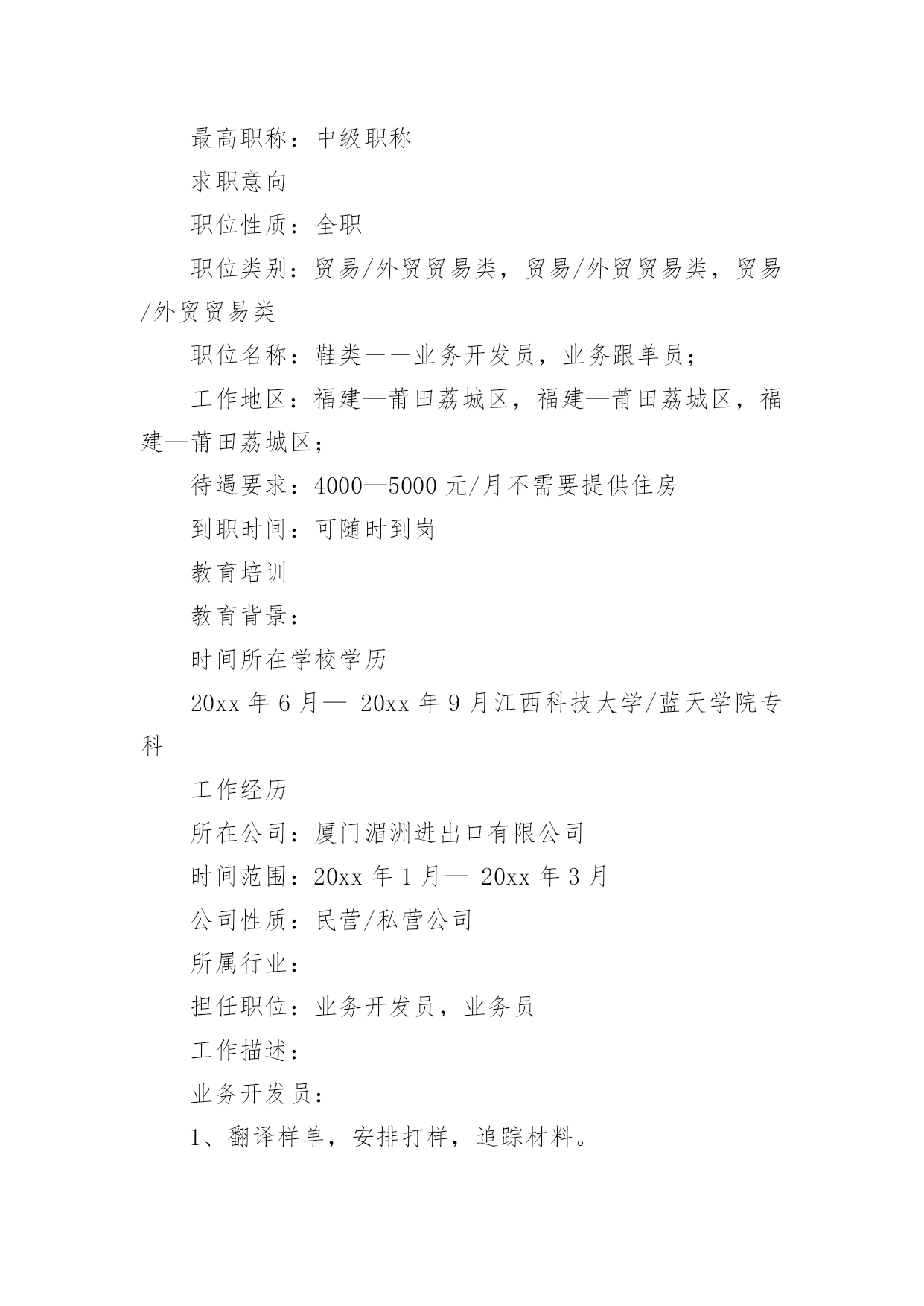 最高职称：中级职称

求职意向

职位性质：全职

职位类别：贸易/外贸贸易类，贸易/外贸贸易类，贸易/外贸贸易类

职位名称：鞋类——业务开发员，业务跟单员；

工作地区：福建—莆田荔城区，福建—莆田荔城区，福建—莆田荔城区；

待遇要求：4000—5000 元/月不需要提供住房

到职时间：可随时到岗

教育培训

教育背景：

时间所在学校学历

20xx 年 6 月— 20xx 年 9 月江西科技大学/蓝天学院专科

工作经历

所在公司：厦门湄洲进出口有限公司

时间范围：20xx 年 1 月— 20xx 年 3 月

公司性质：民营/私营公司

所属行业：

担任职位：业务开发员，业务员

工作描述：

业务开发员：

1、翻译样单，安排打样，追踪材料。